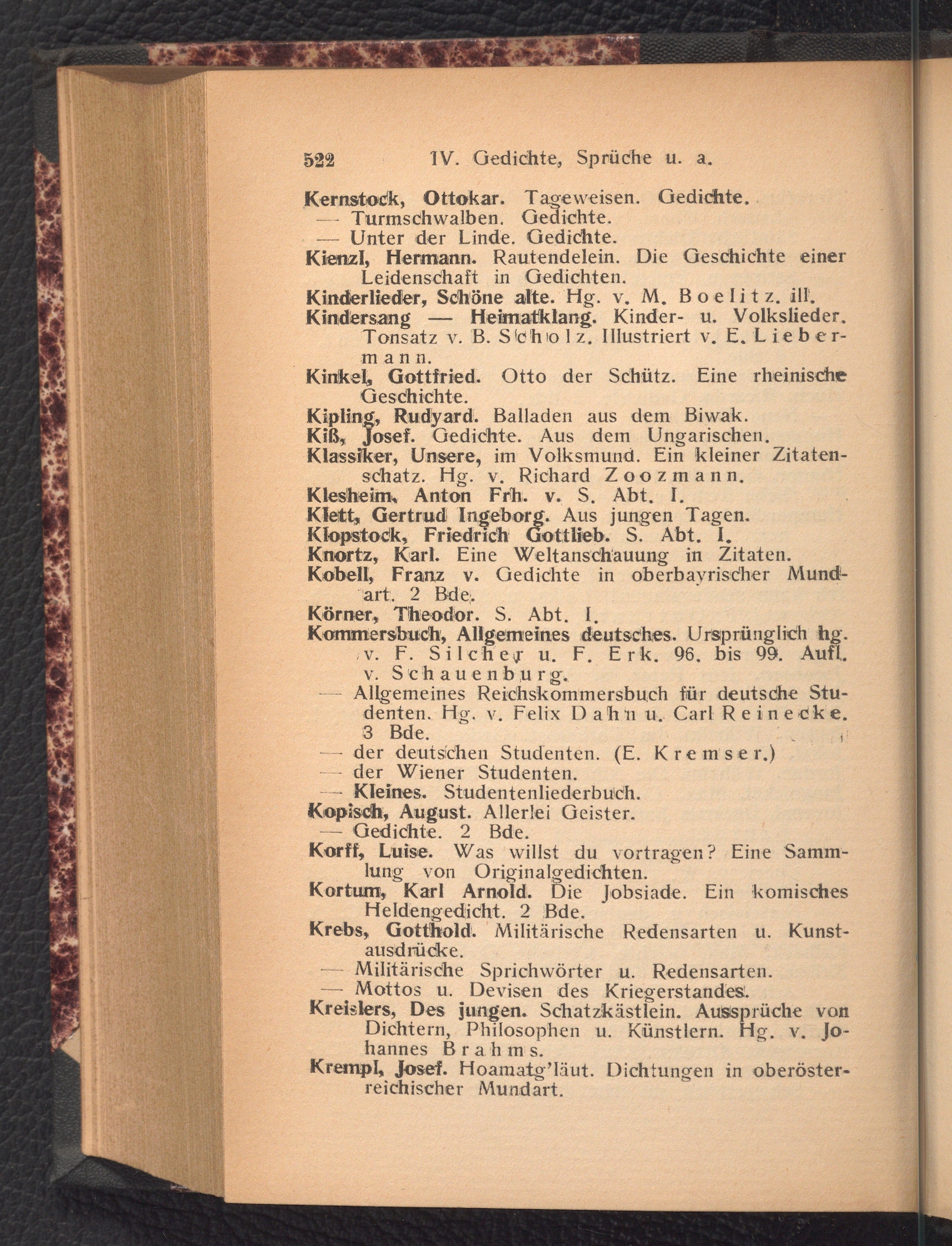 522 IV. Gedichte, Sprüche u. a.

Kernstock, Ottokar. Tageweisen. Gedichte.
— Turmschwalben. Gedichte.
— Unter der Linde. Gedichte.
Kienzl, Hermann. Rautendelein. Die Geschichte einer Leidenschaft in Gedichten.
Kinderlieder, Schöne alte. Hg. v. M. Boelitz. ill.
Kindersang — Heimatklang. Kinder- u. Volkslieder. Tonsatz v. B. Scholz. Illustriert v. E. Liebermann.
Kinkel, Gottfried. Otto der Schütz. Eine rheinische Geschichte.
Kipling, Rudyard. Balladen aus dem Biwak.
Kiß, Josef. Gedichte. Aus dem Ungarischen.
Klassiker, Unsere, im Volksmund. Ein kleiner Zitatenschatz. Hg. v. Richard Zoozmann.
Klesheim, Anton Frh. v. S. Abt. I.
Klett, Gertrud Ingeborg. Aus jungen Tagen.
Klopstock, Friedrich Gottlieb. S. Abt. I.
Knortz, Karl. Eine Weltanschauung in Zitaten.
Kobell, Franz v. Gedichte in oberbayrischer Mundart. 2 Bde.
Körner, Theodor. S. Abt. I.
Kommersbuch, Allgemeines deutsches. Ursprünglich hg. v. F. Silcher u. F. Erk. 96. bis 99. Aufl. v. Schauenburg.
— Allgemeines Reichskommersbuch für deutsche Studenten. Hg. v. Felix Dahn u. Carl Reinecke. 3 Bde.
— der deutschen Studenten. (E. Kremser.)
— der Wiener Studenten.
— Kleines. Studentenliederbuch.
Kopisch, August. Allerlei Geister.
— Gedichte. 2 Bde.
Korff, Luise. Was willst du vortragen? Eine Sammlung von Originalgedichten.
Kortum, Karl Arnold. Die Jobsiade. Ein komisches Heldengedicht. 2 Bde.
Krebs, Gotthold. Militärische Redensarten u. Kunstausdrücke.
— Militärische Sprichwörter u. Redensarten.
— Mottos u. Devisen des Kriegerstandes.
Kreislers, Des jungen. Schatzkästlein. Aussprüche von Dichtern, Philosophen u. Künstlern. Hg. v. Johannes Brahms.
Krempl, Josef. Hoamatg'läut. Dichtungen in oberösterreichischer Mundart.